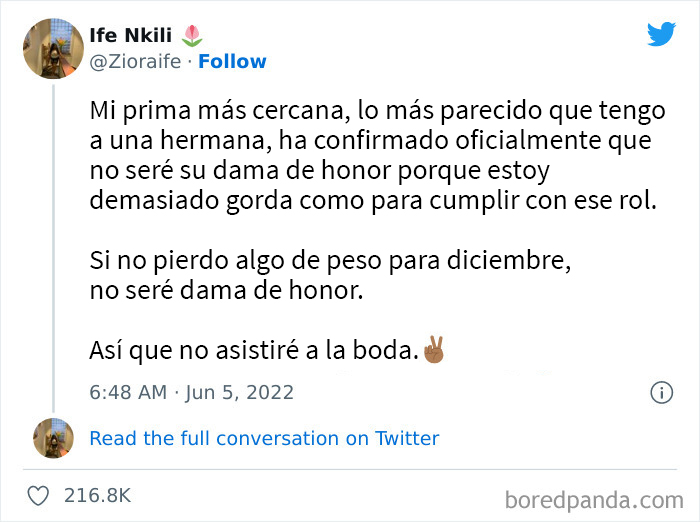 Ife Nkili 🌷
@Zioraife · Follow

Mi prima más cercana, lo más parecido que tengo a una hermana, ha confirmado oficialmente que no seré su dama de honor porque estoy demasiado gorda como para cumplir con ese rol.

Si no pierdo algo de peso para diciembre, no seré dama de honor.

Así que no asistiré a la boda.✌🏾

6:48 AM · Jun 5, 2022

Read the full conversation on Twitter

216.8K

boredpanda.com